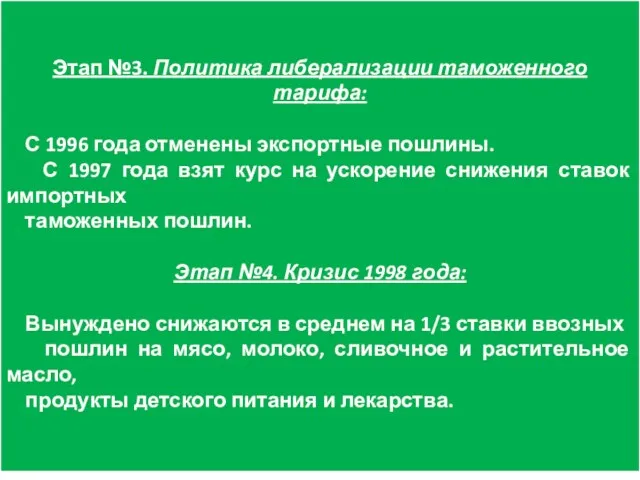 Этап №3. Политика либерализации таможенного тарифа:

С 1996 года отменены экспортные пошлины.
С 1997 года взят курс на ускорение снижения ставок импортных таможенных пошлин.

Этап №4. Кризис 1998 года:

Вынуждено снижаются в среднем на 1/3 ставки ввозных пошлин на мясо, молоко, сливочное и растительное масло, продукты детского питания и лекарства.